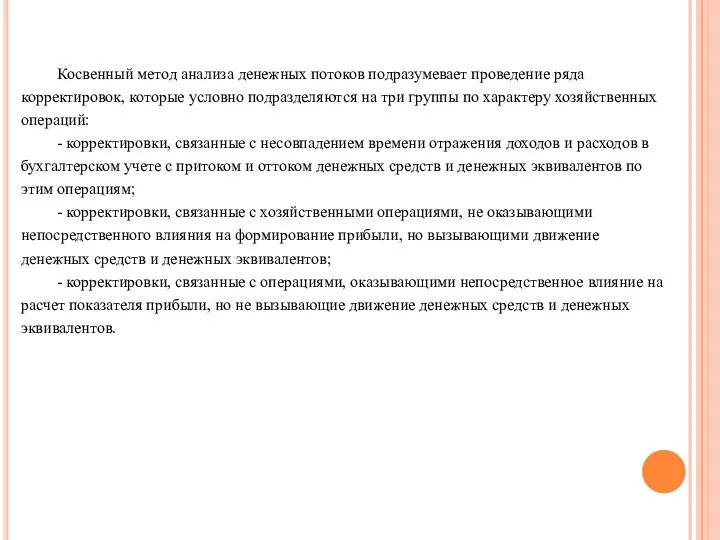 Косвенный метод анализа денежных потоков подразумевает проведение ряда корректировок, которые условно подразделяются на три группы по характеру хозяйственных операций:

- корректировки, связанные с несовпадением времени отражения доходов и расходов в бухгалтерском учете с притоком и оттоком денежных средств и денежных эквивалентов по этим операциям;

- корректировки, связанные с хозяйственными операциями, не оказывающими непосредственного влияния на формирование прибыли, но вызывающими движение денежных средств и денежных эквивалентов;

- корректировки, связанные с операциями, оказывающими непосредственное влияние на расчет показателя прибыли, но не вызывающие движение денежных средств и денежных эквивалентов.